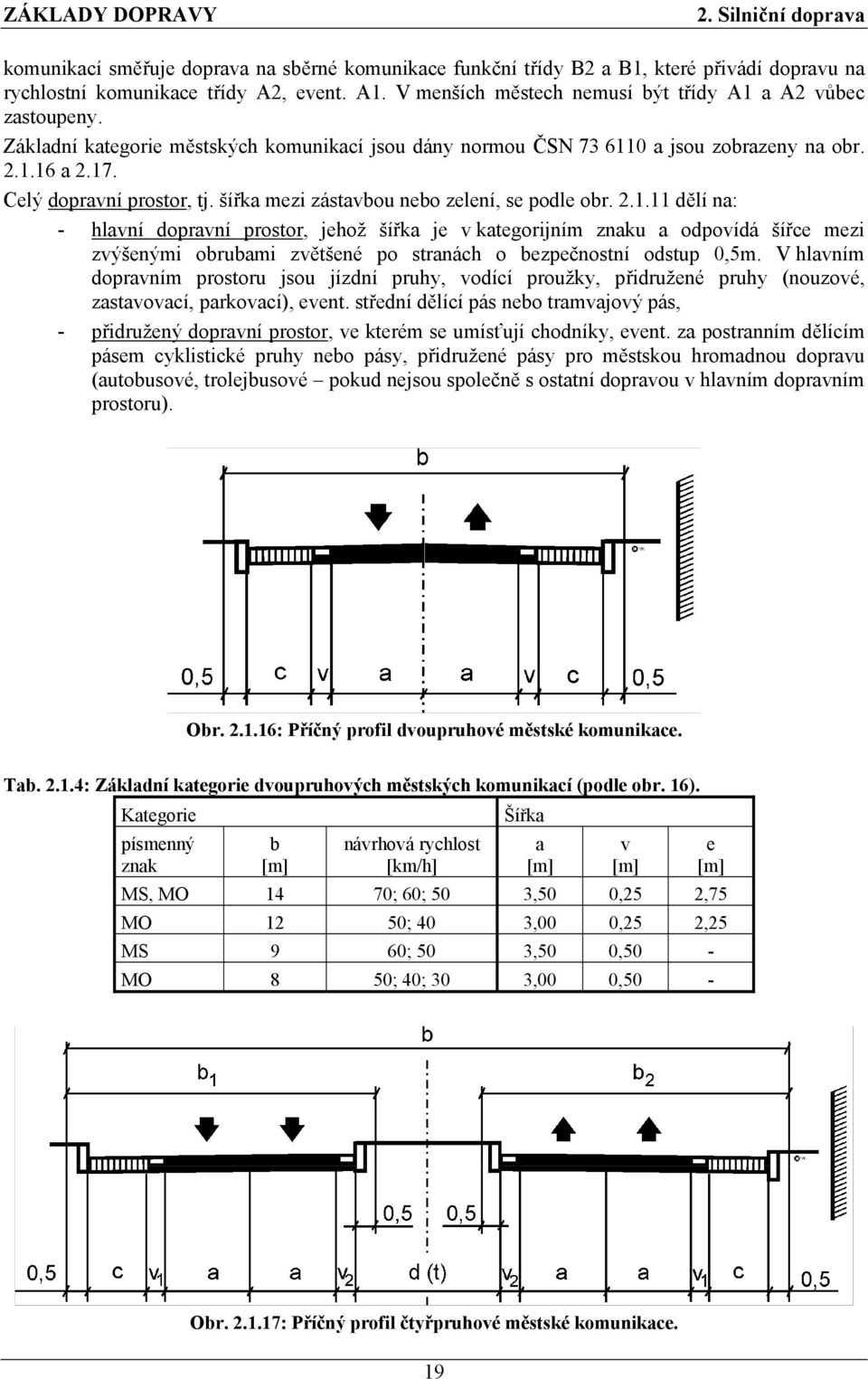 ZÁKLADY DOPRAVY 2. Silniční doprava

komunikací směřuje doprava na sběrné komunikace funkční třídy B2 a B1, které přivádí dopravu na rychlostní komunikace třídy A2, event. A1. V menších městech nemusí být třídy A1 a A2 vůbec zastoupeny.

Základní kategorie městských komunikací jsou dány normou ČSN 73 6110 a jsou zobrazeny na obr. 2.1.16 a 2.17.

Celý dopravní prostor, tj. šířka mezi zástavbou nebo zelení, se podle obr. 2.1.11 dělí na:

- hlavní dopravní prostor, jehož šířka je v kategorijním znaku a odpovídá šířce mezi zvýšenými obrubami zvětšené po stranách o bezpečnostní odstup 0,5m. V hlavním dopravním prostoru jsou jízdní pruhy, vodící proužky, přidružené pruhy (nouzové, zastavovací, parkovací), event. střední dělící pás nebo tramvajový pás,

- přidružený dopravní prostor, ve kterém se umísťují chodníky, event. za postranním dělícím pásem cyklistické pruhy nebo pásy, přidružené pásy pro městskou hromadnou dopravu (autobusové, trolejbusové – pokud nejsou společně s ostatní dopravou v hlavním dopravním prostoru).

b

0,5 c v a a v c 0,5

Obr. 2.1.16: Příčný profil dvoupruhové městské komunikace.

Tab. 2.1.4: Základní kategorie dvoupruhových městských komunikací (podle obr. 16).

| Kategorie | | | Šířka | | |
|---|---|---|---|---|---|
| písmenný znak | b [m] | návrhová rychlost [km/h] | a [m] | v [m] | e [m] |
| MS, MO | 14 | 70; 60; 50 | 3,50 | 0,25 | 2,75 |
| MO | 12 | 50; 40 | 3,00 | 0,25 | 2,25 |
| MS | 9 | 60; 50 | 3,50 | 0,50 | - |
| MO | 8 | 50; 40; 30 | 3,00 | 0,50 | - |

b

$b_1$ $b_2$

0,5 0,5

0,5 c $v_1$ a a $v_2$ d (t) $v_2$ a a $v_1$ c 0,5

Obr. 2.1.17: Příčný profil čtyřpruhové městské komunikace.

19